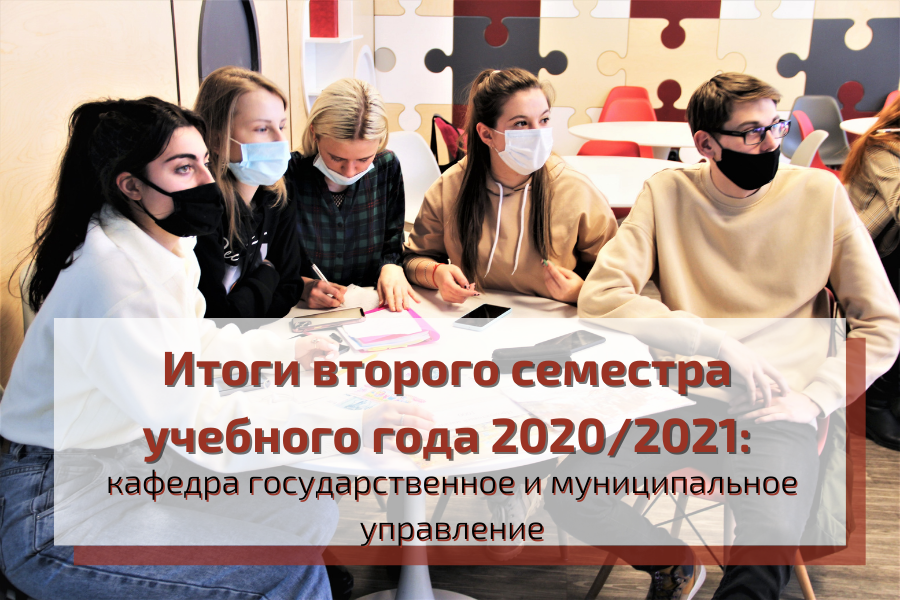 Итоги второго семестра учебного года 2020/2021:
кафедра государственное и муниципальное управление